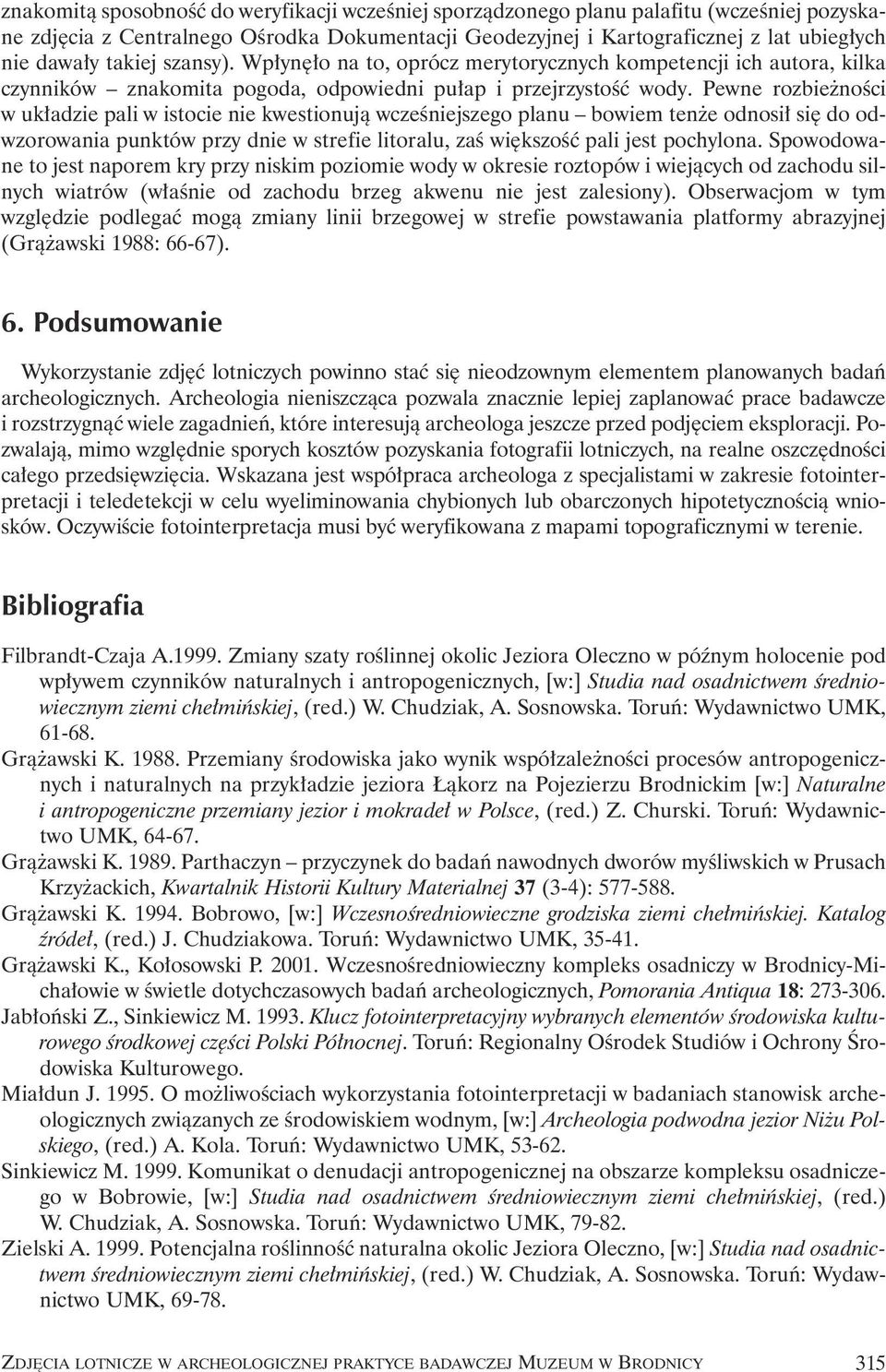 znakomitą sposobność do weryfikacji wcześniej sporządzonego planu palafitu (wcześniej pozyskane zdjęcia z Centralnego Ośrodka Dokumentacji Geodezyjnej i Kartograficznej z lat ubiegłych nie dawały takiej szansy). Wpłynęło na to, oprócz merytorycznych kompetencji ich autora, kilka czynników – znakomita pogoda, odpowiedni pułap i przejrzystość wody. Pewne rozbieżności w układzie pali w istocie nie kwestionują wcześniejszego planu – bowiem tenże odnosił się do odwzorowania punktów przy dnie w strefie litoralu, zaś większość pali jest pochylona. Spowodowane to jest naporem kry przy niskim poziomie wody w okresie roztopów i wiejących od zachodu silnych wiatrów (właśnie od zachodu brzeg akwenu nie jest zalesiony). Obserwacjom w tym względzie podlegać mogą zmiany linii brzegowej w strefie powstawania platformy abrazyjnej (Grążawski 1988: 66-67).

6. Podsumowanie

Wykorzystanie zdjęć lotniczych powinno stać się nieodzownym elementem planowanych badań archeologicznych. Archeologia nieniszcząca pozwala znacznie lepiej zaplanować prace badawcze i rozstrzygnąć wiele zagadnień, które interesują archeologa jeszcze przed podjęciem eksploracji. Pozwalają, mimo względnie sporych kosztów pozyskania fotografii lotniczych, na realne oszczędności całego przedsięwzięcia. Wskazana jest współpraca archeologa z specjalistami w zakresie fotointerpretacji i teledetekcji w celu wyeliminowania chybionych lub obarczonych hipotetycznością wniosków. Oczywiście fotointerpretacja musi być weryfikowana z mapami topograficznymi w terenie.

Bibliografia

Filbrandt-Czaja A.1999. Zmiany szaty roślinnej okolic Jeziora Oleczno w późnym holocenie pod wpływem czynników naturalnych i antropogenicznych, [w:] Studia nad osadnictwem średniowiecznym ziemi chełmińskiej, (red.) W. Chudziak, A. Sosnowska. Toruń: Wydawnictwo UMK, 61-68.

Grążawski K. 1988. Przemiany środowiska jako wynik współzależności procesów antropogenicznych i naturalnych na przykładzie jeziora Łąkorz na Pojezierzu Brodnickim [w:] Naturalne i antropogeniczne przemiany jezior i mokradeł w Polsce, (red.) Z. Churski. Toruń: Wydawnictwo UMK, 64-67.

Grążawski K. 1989. Parthaczyn – przyczynek do badań nawodnych dworów myśliwskich w Prusach Krzyżackich, Kwartalnik Historii Kultury Materialnej 37 (3-4): 577-588.

Grążawski K. 1994. Bobrowo, [w:] Wczesnośredniowieczne grodziska ziemi chełmińskiej. Katalog źródeł, (red.) J. Chudziakowa. Toruń: Wydawnictwo UMK, 35-41.

Grążawski K., Kołosowski P. 2001. Wczesnośredniowieczny kompleks osadniczy w Brodnicy-Michałowie w świetle dotychczasowych badań archeologicznych, Pomorania Antiqua 18: 273-306.

Jabłoński Z., Sinkiewicz M. 1993. Klucz fotointerpretacyjny wybranych elementów środowiska kulturowego środkowej części Polski Północnej. Toruń: Regionalny Ośrodek Studiów i Ochrony Środowiska Kulturowego.

Miałdun J. 1995. O możliwościach wykorzystania fotointerpretacji w badaniach stanowisk archeologicznych związanych ze środowiskiem wodnym, [w:] Archeologia podwodna jezior Niżu Polskiego, (red.) A. Kola. Toruń: Wydawnictwo UMK, 53-62.

Sinkiewicz M. 1999. Komunikat o denudacji antropogenicznej na obszarze kompleksu osadniczego w Bobrowie, [w:] Studia nad osadnictwem średniowiecznym ziemi chełmińskiej, (red.) W. Chudziak, A. Sosnowska. Toruń: Wydawnictwo UMK, 79-82.

Zielski A. 1999. Potencjalna roślinność naturalna okolic Jeziora Oleczno, [w:] Studia nad osadnictwem średniowiecznym ziemi chełmińskiej, (red.) W. Chudziak, A. Sosnowska. Toruń: Wydawnictwo UMK, 69-78.

ZDJĘCIA LOTNICZE W ARCHEOLOGICZNEJ PRAKTYCE BADAWCZEJ MUZEUM W BRODNICY 315